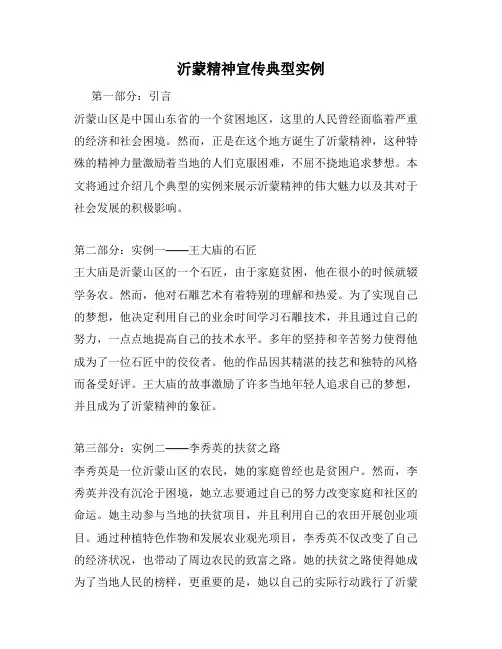 沂蒙精神宣传典型实例

第一部分：引言

沂蒙山区是中国山东省的一个贫困地区，这里的人民曾经面临着严重的经济和社会困境。然而，正是在这个地方诞生了沂蒙精神，这种特殊的精神力量激励着当地的人们克服困难，不屈不挠地追求梦想。本文将通过介绍几个典型的实例来展示沂蒙精神的伟大魅力以及其对于社会发展的积极影响。

第二部分：实例一——王大庙的石匠

王大庙是沂蒙山区的一个石匠，由于家庭贫困，他在很小的时候就辍学务农。然而，他对石雕艺术有着特别的理解和热爱。为了实现自己的梦想，他决定利用自己的业余时间学习石雕技术，并且通过自己的努力，一点点地提高自己的技术水平。多年的坚持和辛苦努力使得他成为了一位石匠中的佼佼者。他的作品因其精湛的技艺和独特的风格而备受好评。王大庙的故事激励了许多当地年轻人追求自己的梦想，并且成为了沂蒙精神的象征。

第三部分：实例二——李秀英的扶贫之路

李秀英是一位沂蒙山区的农民，她的家庭曾经也是贫困户。然而，李秀英并没有沉沦于困境，她立志要通过自己的努力改变家庭和社区的命运。她主动参与当地的扶贫项目，并且利用自己的农田开展创业项目。通过种植特色作物和发展农业观光项目，李秀英不仅改变了自己的经济状况，也带动了周边农民的致富之路。她的扶贫之路使得她成为了当地人民的榜样，更重要的是，她以自己的实际行动践行了沂蒙